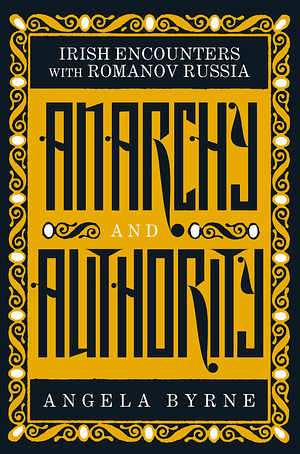 IRISH ENCOUNTERS WITH ROMANOV RUSSIA

ANARCHY

AND

AUTHORITY

ANGELA BYRNE